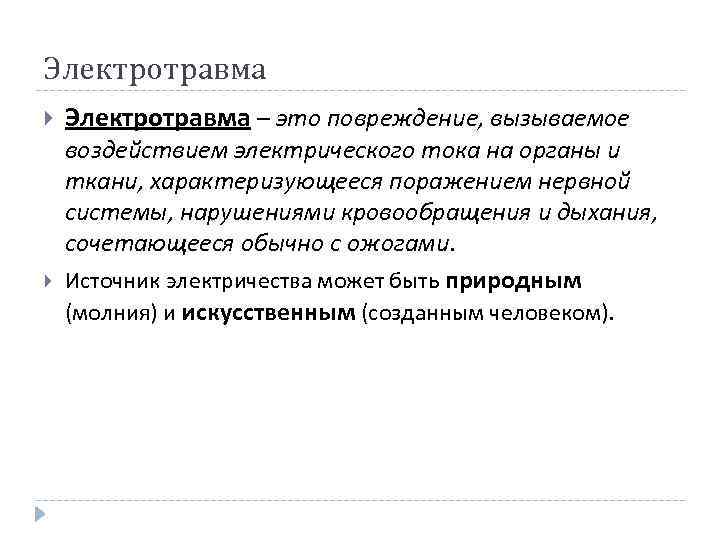 Электротравма

Электротравма – это повреждение, вызываемое воздействием электрического тока на органы и ткани, характеризующееся поражением нервной системы, нарушениями кровообращения и дыхания, сочетающееся обычно с ожогами.

Источник электричества может быть природным (молния) и искусственным (созданным человеком).